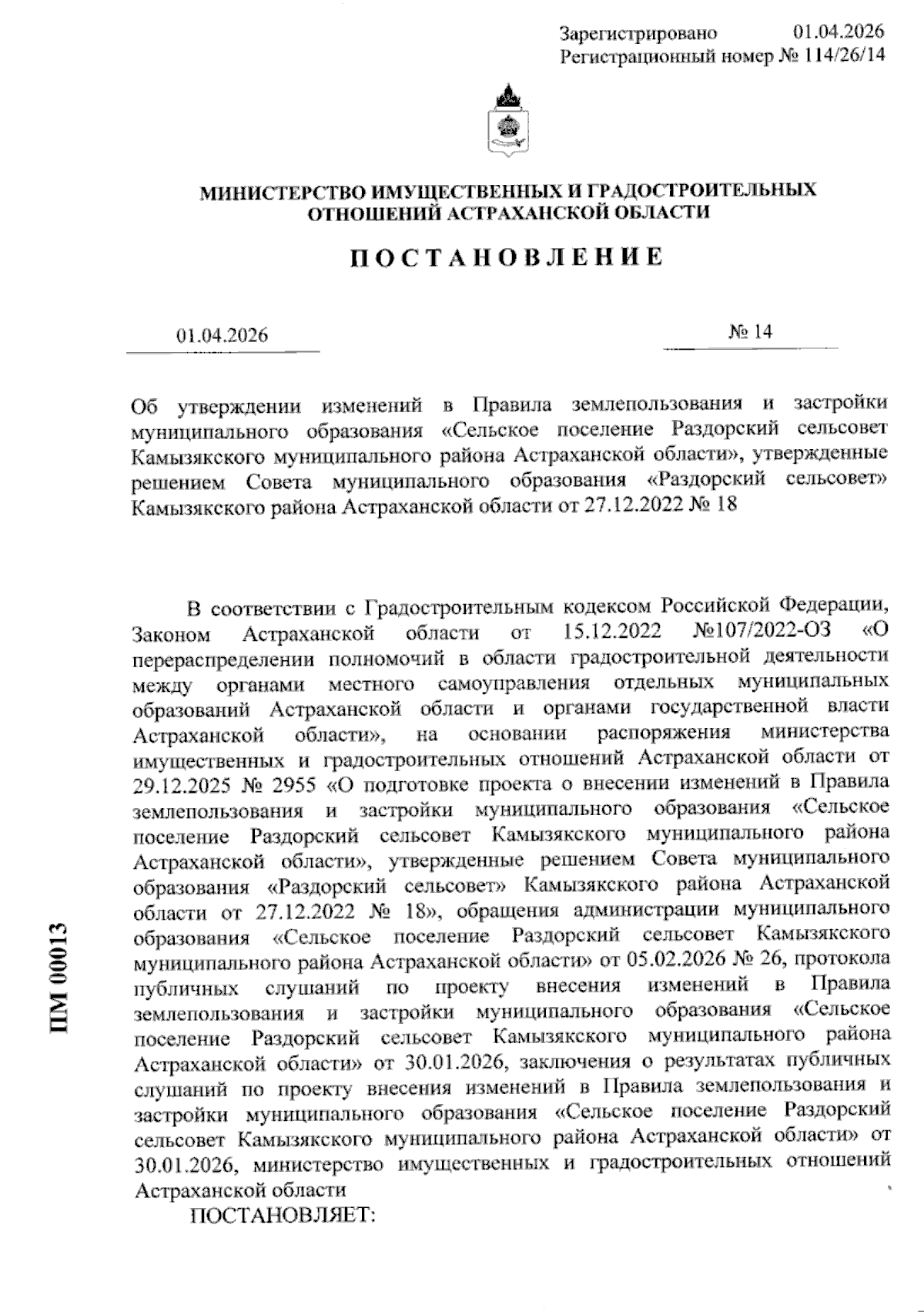 Зарегистрировано 01.04.2026
Регистрационный номер № 114/26/14

МИНИСТЕРСТВО ИМУЩЕСТВЕННЫХ И ГРАДОСТРОИТЕЛЬНЫХ ОТНОШЕНИЙ АСТРАХАНСКОЙ ОБЛАСТИ

ПОСТАНОВЛЕНИЕ

01.04.2026

№ 14

Об утверждении изменений в Правила землепользования и застройки муниципального образования «Сельское поселение Раздорский сельсовет Камызякского муниципального района Астраханской области», утвержденные решением Совета муниципального образования «Раздорский сельсовет» Камызякского района Астраханской области от 27.12.2022 № 18

В соответствии с Градостроительным кодексом Российской Федерации, Законом Астраханской области от 15.12.2022 №107/2022-ОЗ «О перераспределении полномочий в области градостроительной деятельности между органами местного самоуправления отдельных муниципальных образований Астраханской области и органами государственной власти Астраханской области», на основании распоряжения министерства имущественных и градостроительных отношений Астраханской области от 29.12.2025 № 2955 «О подготовке проекта о внесении изменений в Правила землепользования и застройки муниципального образования «Сельское поселение Раздорский сельсовет Камызякского муниципального района Астраханской области», утвержденные решением Совета муниципального образования «Раздорский сельсовет» Камызякского района Астраханской области от 27.12.2022 № 18», обращения администрации муниципального образования «Сельское поселение Раздорский сельсовет Камызякского муниципального района Астраханской области» от 05.02.2026 № 26, протокола публичных слушаний по проекту внесения изменений в Правила землепользования и застройки муниципального образования «Сельское поселение Раздорский сельсовет Камызякского муниципального района Астраханской области» от 30.01.2026, заключения о результатах публичных слушаний по проекту внесения изменений в Правила землепользования и застройки муниципального образования «Сельское поселение Раздорский сельсовет Камызякского муниципального района Астраханской области» от 30.01.2026, министерство имущественных и градостроительных отношений Астраханской области

ПОСТАНОВЛЯЕТ:

ПМ 00013